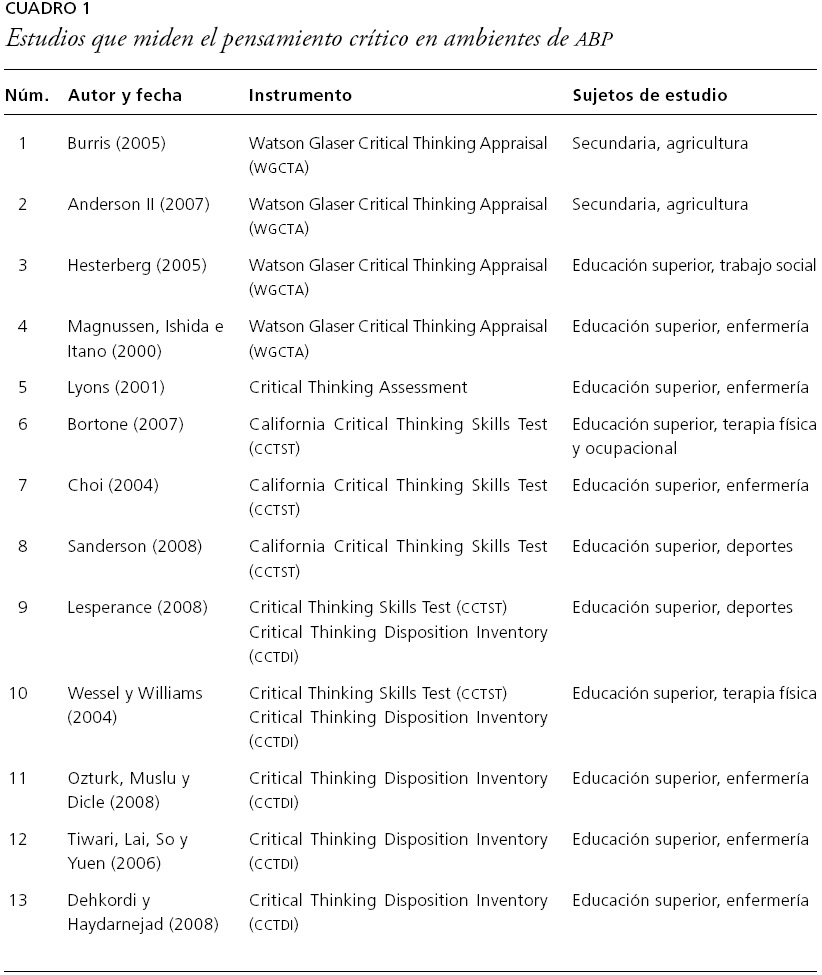 CUADRO 1
Estudios que miden el pensamiento crítico en ambientes de ABP

| Núm. | Autor y fecha | Instrumento | Sujetos de estudio |
|---|---|---|---|
| 1 | Burris (2005) | Watson Glaser Critical Thinking Appraisal (WGCTA) | Secundaria, agricultura |
| 2 | Anderson II (2007) | Watson Glaser Critical Thinking Appraisal (WGCTA) | Secundaria, agricultura |
| 3 | Hesterberg (2005) | Watson Glaser Critical Thinking Appraisal (WGCTA) | Educación superior, trabajo social |
| 4 | Magnussen, Ishida e Itano (2000) | Watson Glaser Critical Thinking Appraisal (WGCTA) | Educación superior, enfermería |
| 5 | Lyons (2001) | Critical Thinking Assessment | Educación superior, enfermería |
| 6 | Bortone (2007) | California Critical Thinking Skills Test (CCTST) | Educación superior, terapia física y ocupacional |
| 7 | Choi (2004) | California Critical Thinking Skills Test (CCTST) | Educación superior, enfermería |
| 8 | Sanderson (2008) | California Critical Thinking Skills Test (CCTST) | Educación superior, deportes |
| 9 | Lesperance (2008) | Critical Thinking Skills Test (CCTST) Critical Thinking Disposition Inventory (CCTDI) | Educación superior, deportes |
| 10 | Wessel y Williams (2004) | Critical Thinking Skills Test (CCTST) Critical Thinking Disposition Inventory (CCTDI) | Educación superior, terapia física |
| 11 | Ozturk, Muslu y Dicle (2008) | Critical Thinking Disposition Inventory (CCTDI) | Educación superior, enfermería |
| 12 | Tiwari, Lai, So y Yuen (2006) | Critical Thinking Disposition Inventory (CCTDI) | Educación superior, enfermería |
| 13 | Dehkordi y Haydarnejad (2008) | Critical Thinking Disposition Inventory (CCTDI) | Educación superior, enfermería |